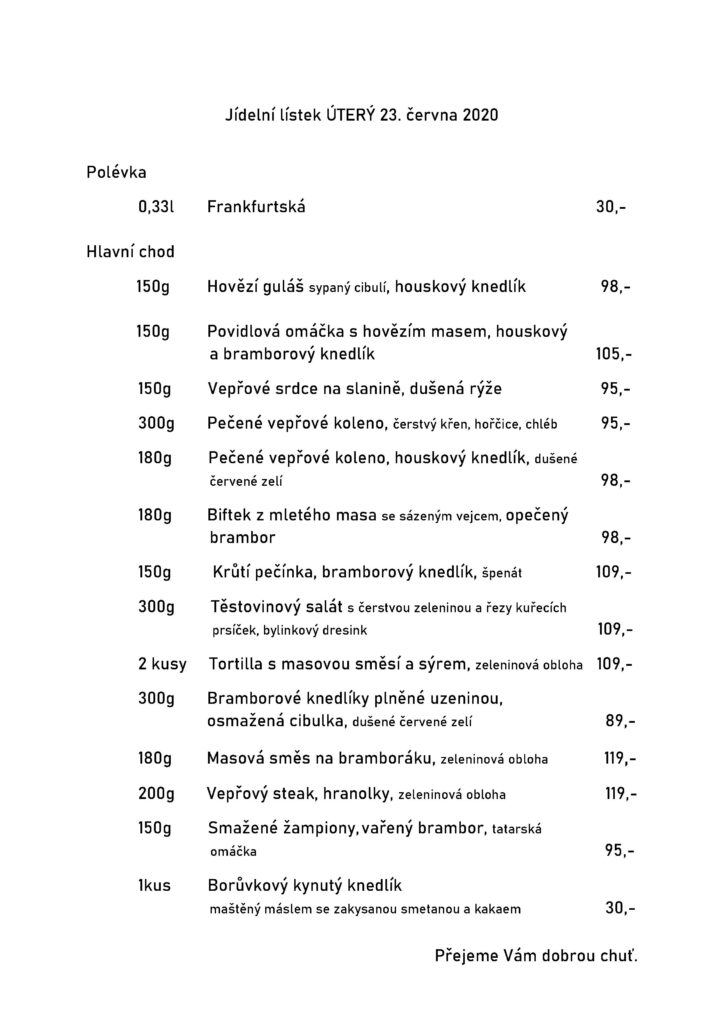 Jídelní lístek ÚTERÝ 23. června 2020

Polévka

0,33l Frankfurtská 30,-

Hlavní chod

150g Hovězí guláš sypaný cibulí, houskový knedlík 98,-

150g Povidlová omáčka s hovězím masem, houskový a bramborový knedlík 105,-

150g Vepřové srdce na slanině, dušená rýže 95,-

300g Pečené vepřové koleno, čerstvý křen, hořčice, chléb 95,-

180g Pečené vepřové koleno, houskový knedlík, dušené červené zelí 98,-

180g Biftek z mletého masa se sázeným vejcem, opečený brambor 98,-

150g Krůtí pečínka, bramborový knedlík, špenát 109,-

300g Těstovinový salát s čerstvou zeleninou a řezy kuřecích prsíček, bylinkový dresink 109,-

2 kusy Tortilla s masovou směsí a sýrem, zeleninová obloha 109,-

300g Bramborové knedlíky plněné uzeninou, osmažená cibulka, dušené červené zelí 89,-

180g Masová směs na bramboráku, zeleninová obloha 119,-

200g Vepřový steak, hranolky, zeleninová obloha 119,-

150g Smažené žampiony, vařený brambor, tatarská omáčka 95,-

1kus Borůvkový kynutý knedlík maštěný máslem se zakysanou smetanou a kakaem 30,-

Přejeme Vám dobrou chuť.